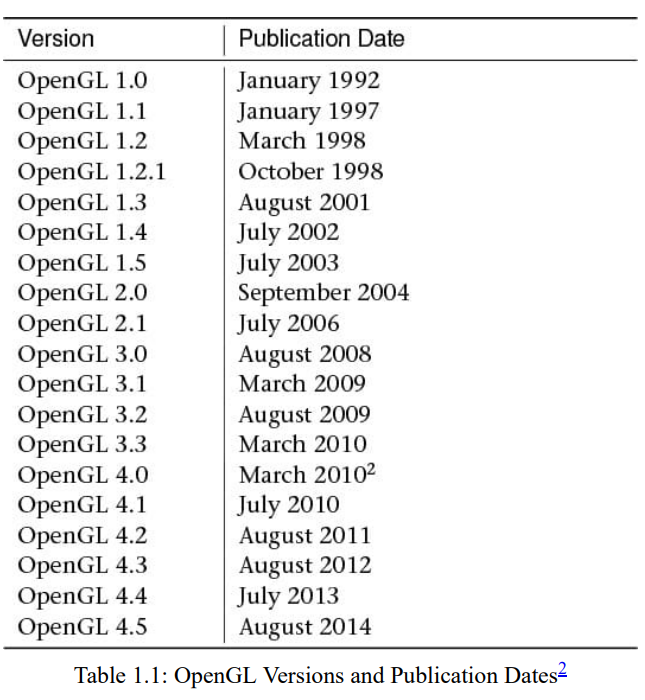 | Version | Publication Date |
|---|---|
| OpenGL 1.0 | January 1992 |
| OpenGL 1.1 | January 1997 |
| OpenGL 1.2 | March 1998 |
| OpenGL 1.2.1 | October 1998 |
| OpenGL 1.3 | August 2001 |
| OpenGL 1.4 | July 2002 |
| OpenGL 1.5 | July 2003 |
| OpenGL 2.0 | September 2004 |
| OpenGL 2.1 | July 2006 |
| OpenGL 3.0 | August 2008 |
| OpenGL 3.1 | March 2009 |
| OpenGL 3.2 | August 2009 |
| OpenGL 3.3 | March 2010 |
| OpenGL 4.0 | March 2010$^2$ |
| OpenGL 4.1 | July 2010 |
| OpenGL 4.2 | August 2011 |
| OpenGL 4.3 | August 2012 |
| OpenGL 4.4 | July 2013 |
| OpenGL 4.5 | August 2014 |

Table 1.1: OpenGL Versions and Publication Dates$^2$